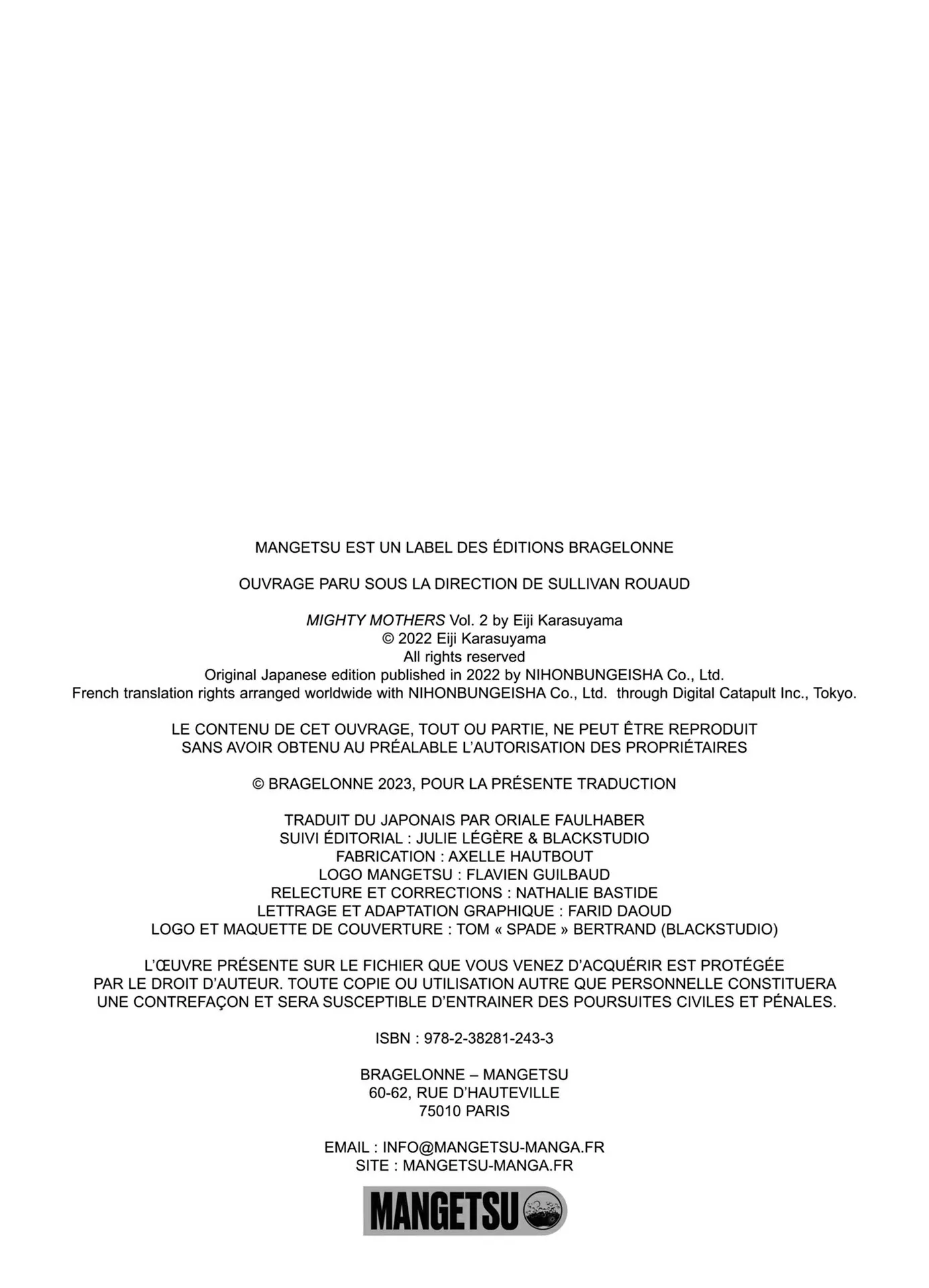 MANGETSU EST UN LABEL DES ÉDITIONS BRAGELONNE

OUVRAGE PARU SOUS LA DIRECTION DE SULLIVAN ROUAUD

MIGHTY MOTHERS Vol. 2 by Eiji Karasuyama
© 2022 Eiji Karasuyama
All rights reserved
Original Japanese edition published in 2022 by NIHONBUNGEISHA Co., Ltd.
French translation rights arranged worldwide with NIHONBUNGEISHA Co., Ltd. through Digital Catapult Inc., Tokyo.

LE CONTENU DE CET OUVRAGE, TOUT OU PARTIE, NE PEUT ÊTRE REPRODUIT
SANS AVOIR OBTENU AU PRÉALABLE L'AUTORISATION DES PROPRIÉTAIRES

© BRAGELONNE 2023, POUR LA PRÉSENTE TRADUCTION

TRADUIT DU JAPONAIS PAR ORIALE FAULHABER
SUIVI ÉDITORIAL : JULIE LÉGÈRE & BLACKSTUDIO
FABRICATION : AXELLE HAUTBOUT
LOGO MANGETSU : FLAVIEN GUILBAUD
RELECTURE ET CORRECTIONS : NATHALIE BASTIDE
LETTRAGE ET ADAPTATION GRAPHIQUE : FARID DAOUD
LOGO ET MAQUETTE DE COUVERTURE : TOM « SPADE » BERTRAND (BLACKSTUDIO)

L'ŒUVRE PRÉSENTE SUR LE FICHIER QUE VOUS VENEZ D'ACQUÉRIR EST PROTÉGÉE
PAR LE DROIT D'AUTEUR. TOUTE COPIE OU UTILISATION AUTRE QUE PERSONNELLE CONSTITUERA
UNE CONTREFAÇON ET SERA SUSCEPTIBLE D'ENTRAINER DES POURSUITES CIVILES ET PÉNALES.

ISBN : 978-2-38281-243-3

BRAGELONNE – MANGETSU
60-62, RUE D'HAUTEVILLE
75010 PARIS

EMAIL : INFO@MANGETSU-MANGA.FR
SITE : MANGETSU-MANGA.FR

MANGETSU